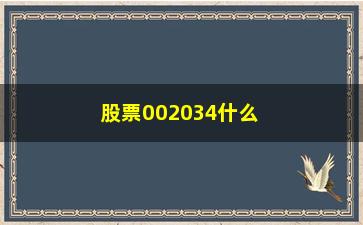 股票002034什么